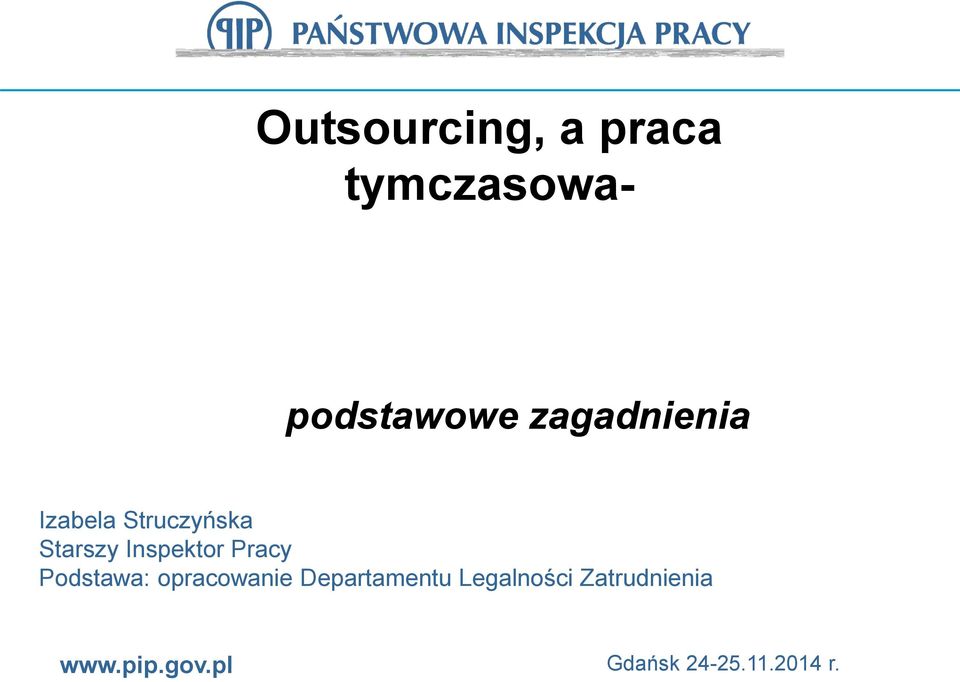 PIP PAŃSTWOWA INSPEKCJA PRACY

Outsourcing, a praca tymczasowa-

podstawowe zagadnienia

Izabela Struczyńska
Starszy Inspektor Pracy
Podstawa: opracowanie Departamentu Legalności Zatrudnienia

www.pip.gov.pl

Gdańsk 24-25.11.2014 r.